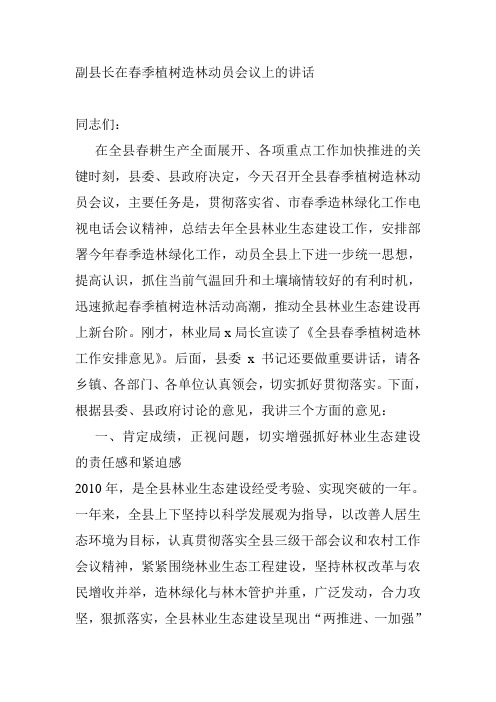 副县长在春季植树造林动员会议上的讲话

同志们：

在全县春耕生产全面展开、各项重点工作加快推进的关键时刻，县委、县政府决定，今天召开全县春季植树造林动员会议，主要任务是，贯彻落实省、市春季造林绿化工作电视电话会议精神，总结去年全县林业生态建设工作，安排部署今年春季造林绿化工作，动员全县上下进一步统一思想，提高认识，抓住当前气温回升和土壤墒情较好的有利时机，迅速掀起春季植树造林活动高潮，推动全县林业生态建设再上新台阶。刚才，林业局 x 局长宣读了《全县春季植树造林工作安排意见》。后面，县委 x 书记还要做重要讲话，请各乡镇、各部门、各单位认真领会，切实抓好贯彻落实。下面，根据县委、县政府讨论的意见，我讲三个方面的意见：

一、肯定成绩，正视问题，切实增强抓好林业生态建设的责任感和紧迫感

2010 年，是全县林业生态建设经受考验、实现突破的一年。一年来，全县上下坚持以科学发展观为指导，以改善人居生态环境为目标，认真贯彻落实全县三级干部会议和农村工作会议精神，紧紧围绕林业生态工程建设，坚持林权改革与农民增收并举，造林绿化与林木管护并重，广泛发动，合力攻坚，狠抓落实，全县林业生态建设呈现出“两推进、一加强”